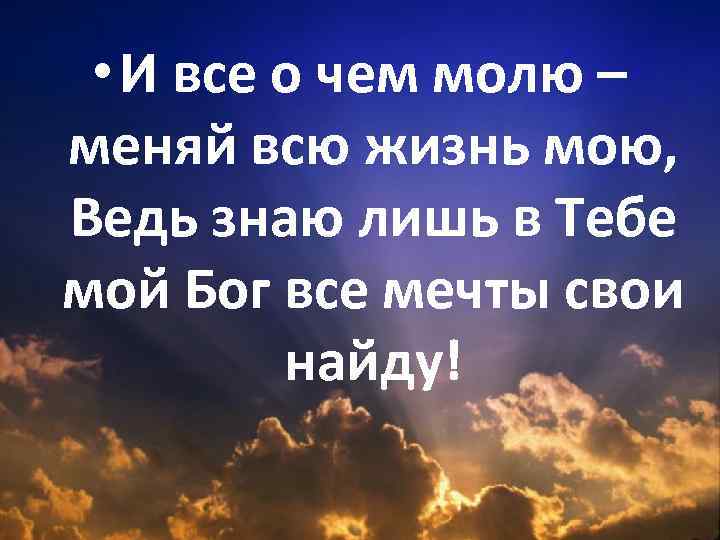 •И все о чем молю – меняй всю жизнь мою, Ведь знаю лишь в Тебе мой Бог все мечты свои найду!